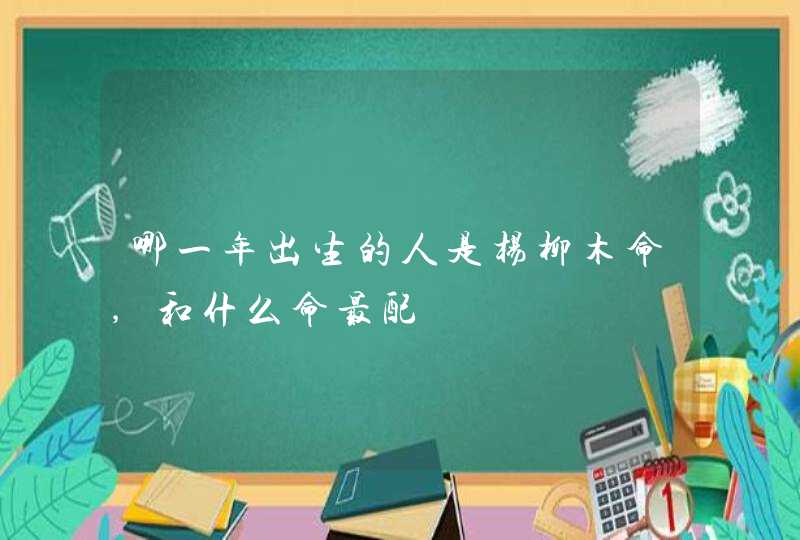 哪一年出生的人是杨柳木命，和什么命最配